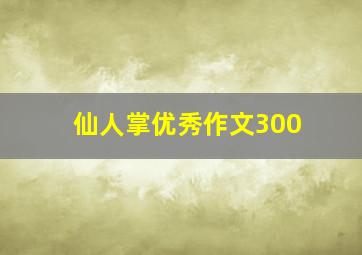 仙人掌优秀作文300